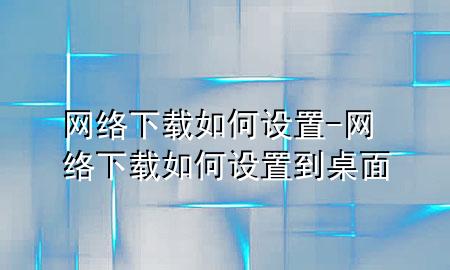 网络下载如何设置-网络下载如何设置到桌面